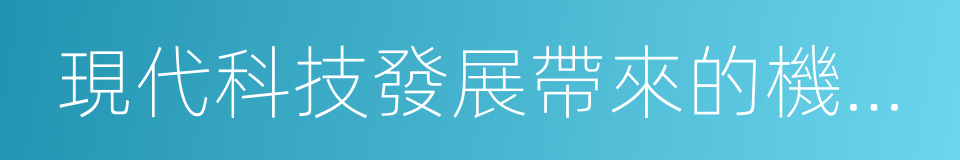 現代科技發展帶來的機...